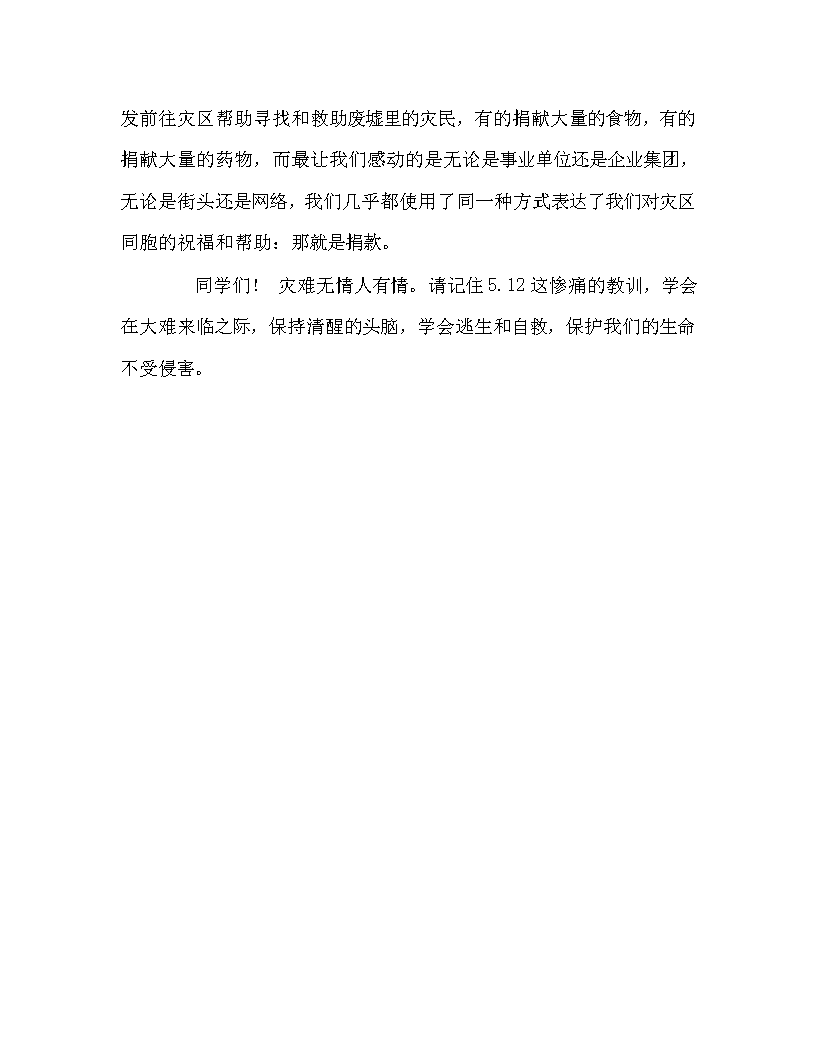 发前往灾区帮助寻找和救助废墟里的灾民，有的捐献大量的食物，有的捐献大量的药物，而最让我们感动的是无论是事业单位还是企业集团，无论是街头还是网络，我们几乎都使用了同一种方式表达了我们对灾区同胞的祝福和帮助：那就是捐款。

同学们！ 灾难无情人有情。请记住5.12这惨痛的教训，学会在大难来临之际，保持清醒的头脑，学会逃生和自救，保护我们的生命不受侵害。